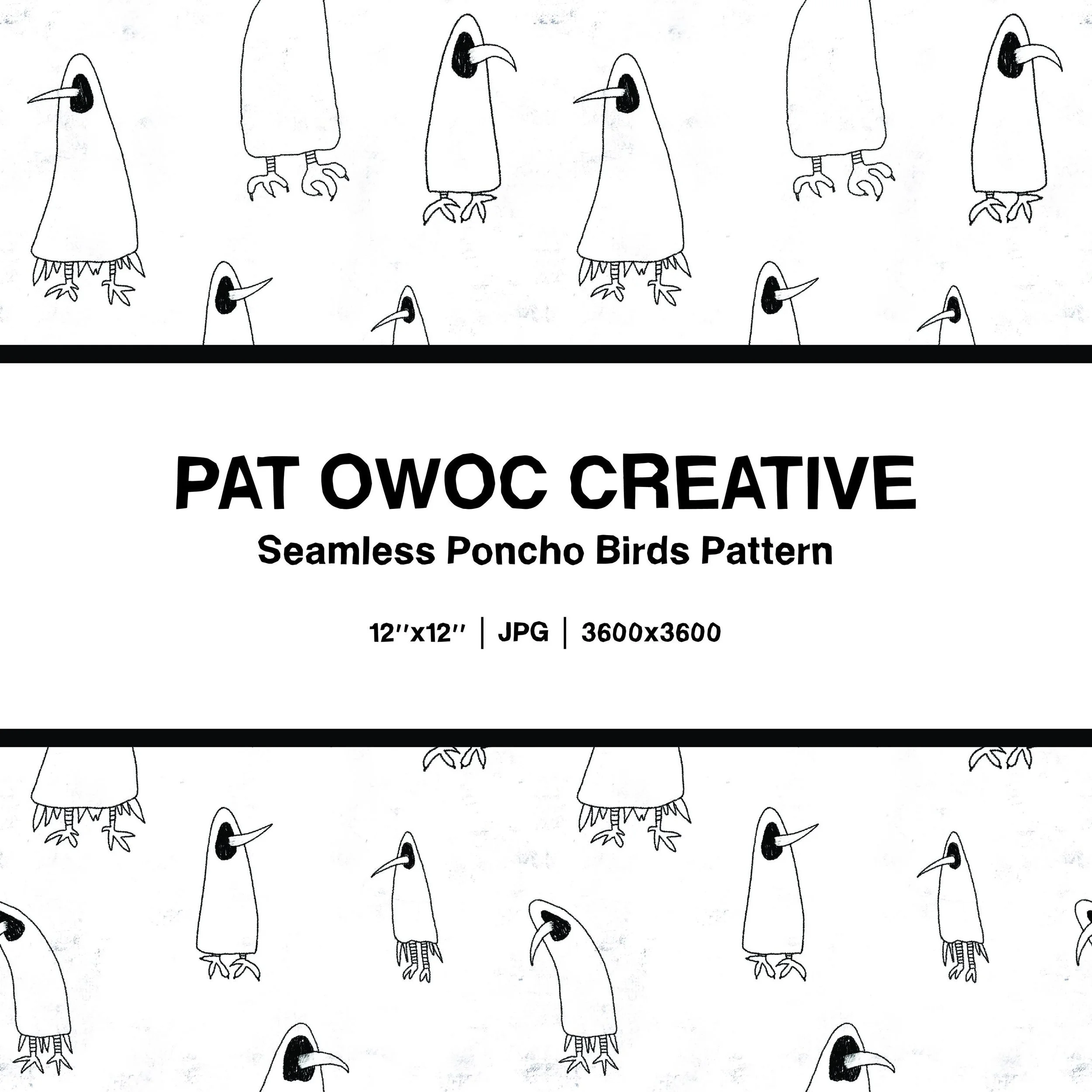 PAT OWOC CREATIVE

Seamless Poncho Birds Pattern

12"x12" | JPG | 3600x3600